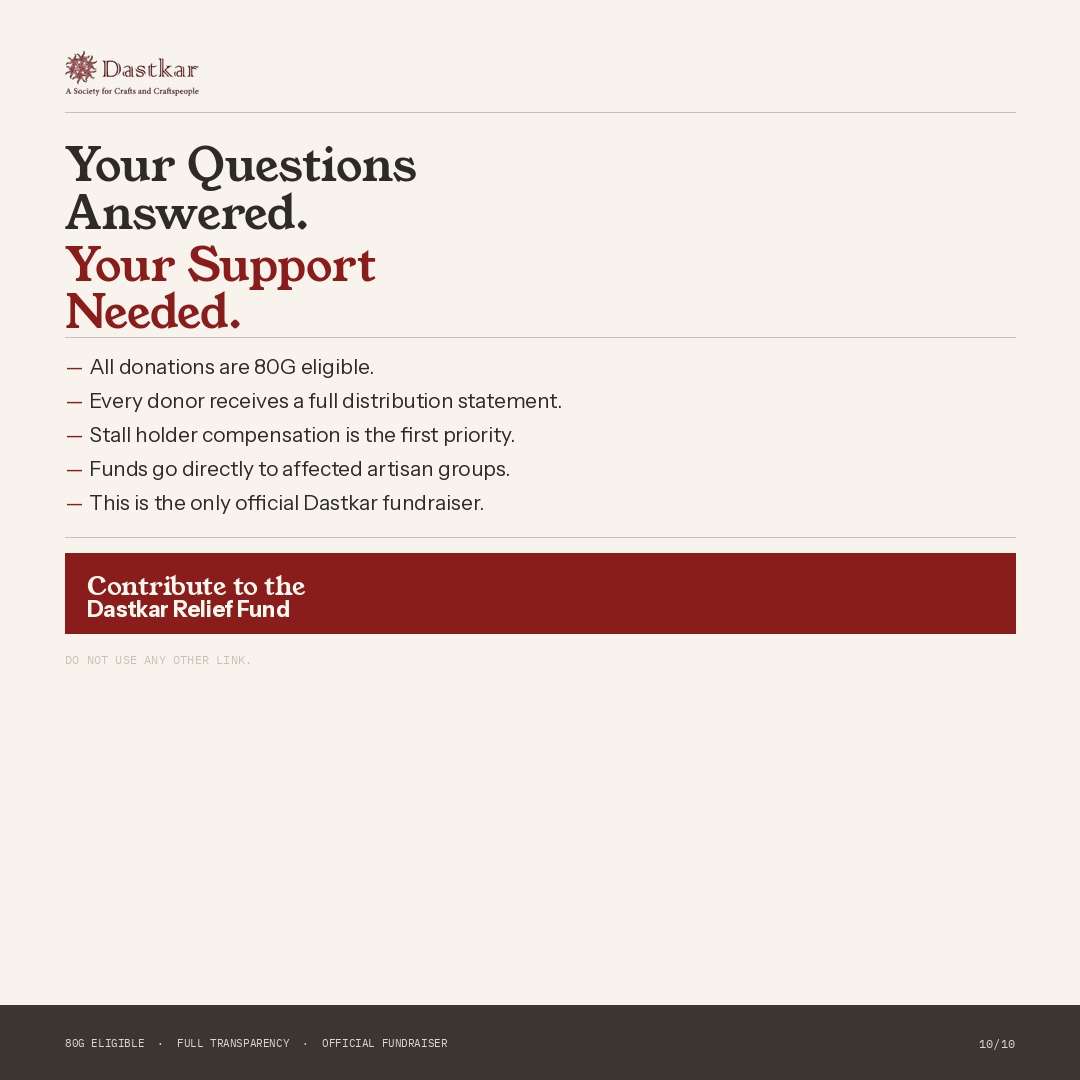 Dastkar
A Society for Crafts and Craftspeople

Your Questions Answered.
Your Support Needed.

— All donations are 80G eligible.
— Every donor receives a full distribution statement.
— Stall holder compensation is the first priority.
— Funds go directly to affected artisan groups.
— This is the only official Dastkar fundraiser.

Contribute to the
Dastkar Relief Fund

DO NOT USE ANY OTHER LINK.

80G ELIGIBLE · FULL TRANSPARENCY · OFFICIAL FUNDRAISER

10/10